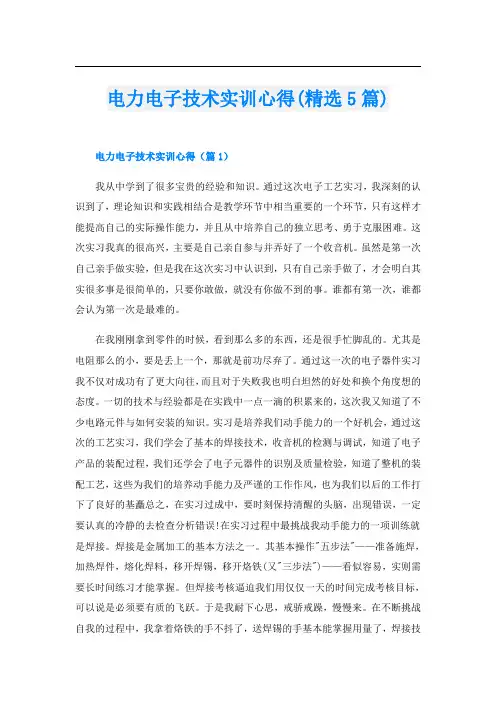 电力电子技术实训心得(精选5篇)

电力电子技术实训心得（篇1）

我从中学到了很多宝贵的经验和知识。通过这次电子工艺实习，我深刻的认识到了，理论知识和实践相结合是教学环节中相当重要的一个环节，只有这样才能提高自己的实际操作能力，并且从中培养自己的独立思考、勇于克服困难。这次实习我真的很高兴，主要是自己亲自参与并弄好了一个收音机。虽然是第一次自己亲手做实验，但是我在这次实习中认识到，只有自己亲手做了，才会明白其实很多事是很简单的，只要你敢做，就没有你做不到的事。谁都有第一次，谁都会认为第一次是最难的。

在我刚刚拿到零件的时候，看到那么多的东西，还是很手忙脚乱的。尤其是电阻那么的小，要是丢上一个，那就是前功尽弃了。通过这一次的电子器件实习我不仅对成功有了更大向往,而且对于失败我也明白坦然的好处和换个角度想的态度。一切的技术与经验都是在实践中一点一滴的积累来的，这次我又知道了不少电路元件与如何安装的知识。实习是培养我们动手能力的一个好机会，通过这次的工艺实习，我们学会了基本的焊接技术，收音机的检测与调试，知道了电子产品的装配过程，我们还学会了电子元器件的识别及质量检验，知道了整机的装配工艺，这些为我们的培养动手能力及严谨的工作作风，也为我们以后的工作打下了良好的基矗总之，在实习过成中，要时刻保持清醒的头脑，出现错误，一定要认真的冷静的去检查分析错误!在实习过程中最挑战我动手能力的一项训练就是焊接。焊接是金属加工的基本方法之一。其基本操作"五步法"——准备施焊，加热焊件，熔化焊料，移开焊锡，移开烙铁(又"三步法")——看似容易，实则需要长时间练习才能掌握。但焊接考核逼迫我们用仅仅一天的时间完成考核目标，可以说是必须要有质的飞跃。于是我耐下心思，戒骄戒躁，慢慢来。在不断挑战自我的过程中，我拿着烙铁的手不抖了，送焊锡的手基本能掌握用量了，焊接技